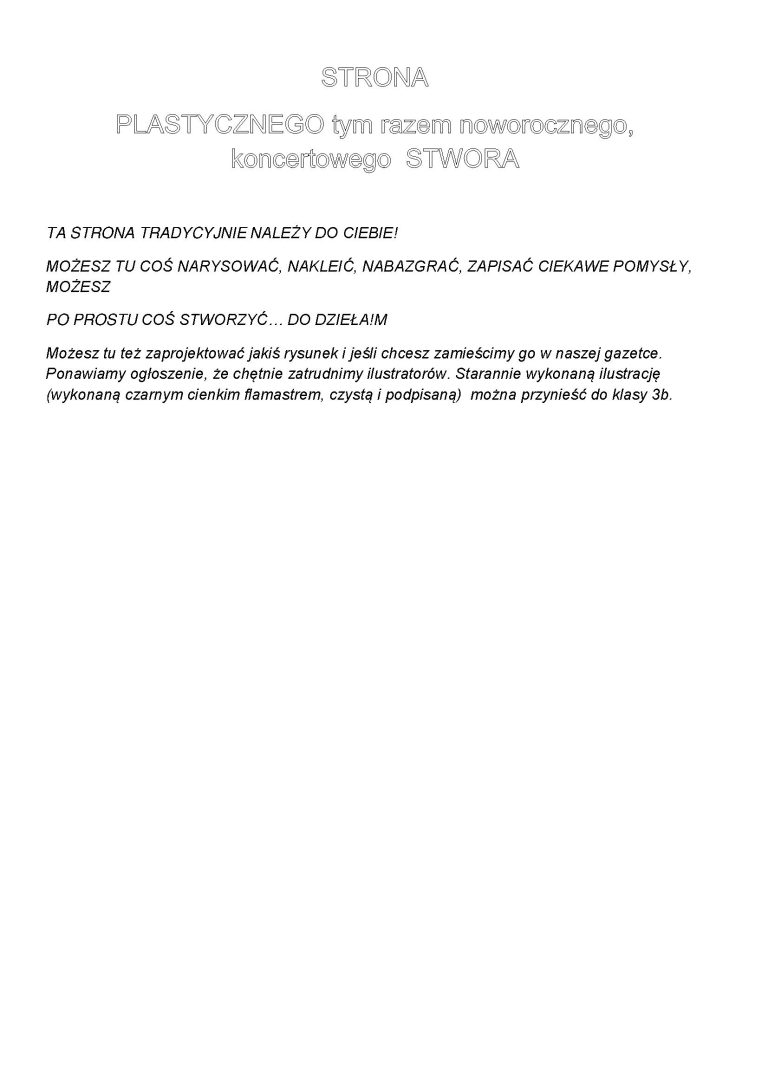 STRONA

PLASTYCZNEGO tym razem noworocznego, koncertowego STWORA

TA STRONA TRADYCYJNIE NALEŻY DO CIEBIE!

MOŻESZ TU COŚ NARYSOWAĆ, NAKLEIĆ, NABAZGRAĆ, ZAPISAĆ CIEKAWE POMYSŁY, MOŻESZ

PO PROSTU COŚ STWORZYĆ… DO DZIEŁA!M

Możesz tu też zaprojektować jakiś rysunek i jeśli chcesz zamieścimy go w naszej gazetce. Ponawiamy ogłoszenie, że chętnie zatrudnimy ilustratorów. Starannie wykonaną ilustrację (wykonaną czarnym cienkim flamastrem, czystą i podpisaną) można przynieść do klasy 3b.